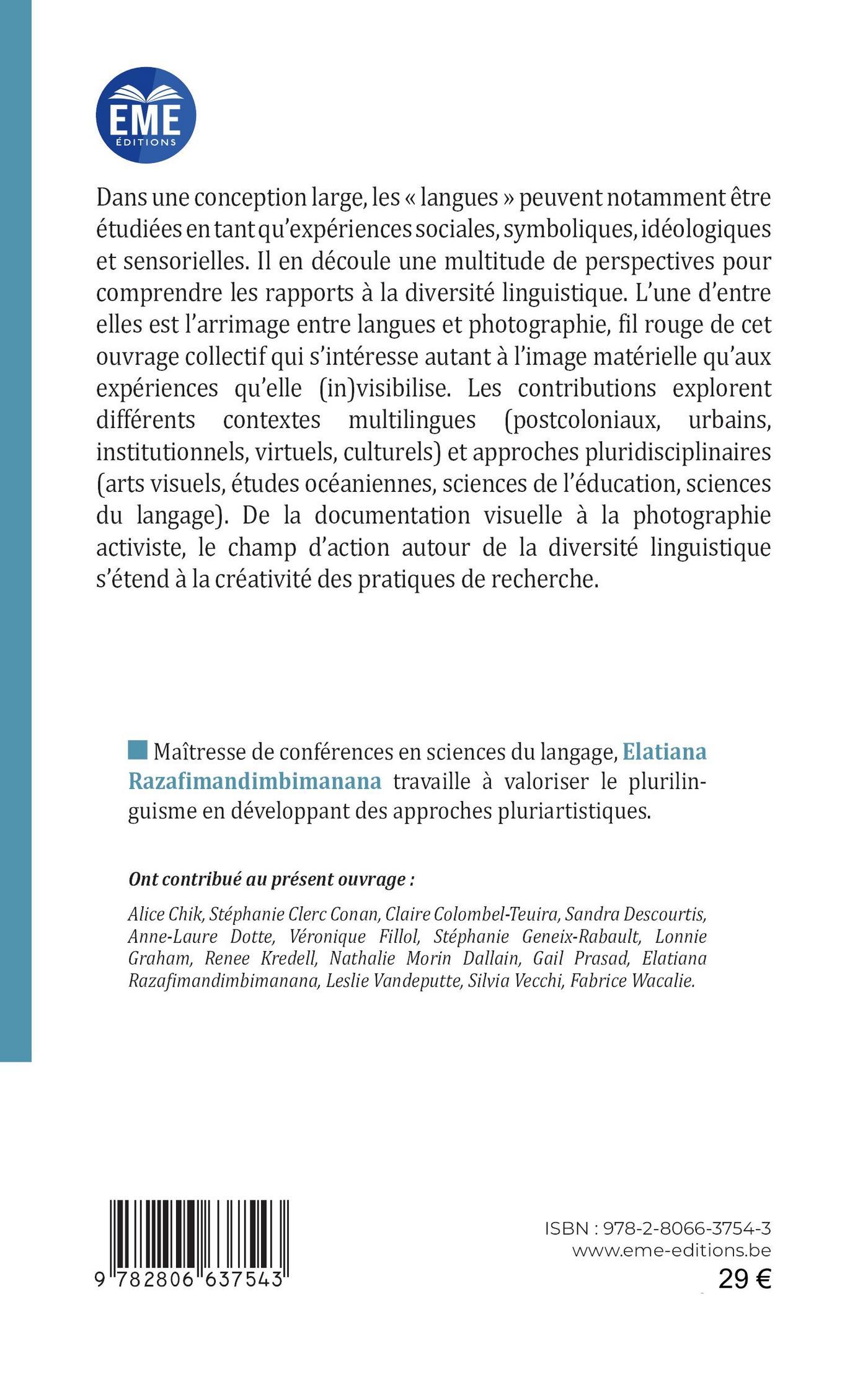 EME
ÉDITIONS

Dans une conception large, les « langues » peuvent notamment être étudiées en tant qu'expériences sociales, symboliques, idéologiques et sensorielles. Il en découle une multitude de perspectives pour comprendre les rapports à la diversité linguistique. L'une d'entre elles est l'arrimage entre langues et photographie, fil rouge de cet ouvrage collectif qui s'intéresse autant à l'image matérielle qu'aux expériences qu'elle (in)visibilise. Les contributions explorent différents contextes multilingues (postcoloniaux, urbains, institutionnels, virtuels, culturels) et approches pluridisciplinaires (arts visuels, études océaniennes, sciences de l'éducation, sciences du langage). De la documentation visuelle à la photographie activiste, le champ d'action autour de la diversité linguistique s'étend à la créativité des pratiques de recherche.

Maîtresse de conférences en sciences du langage, Elatiana Razafimandimbimanana travaille à valoriser le plurilinguisme en développant des approches pluriartistiques.

Ont contribué au présent ouvrage :

Alice Chik, Stéphanie Clerc Conan, Claire Colombel-Teuira, Sandra Descourtis, Anne-Laure Dotte, Véronique Fillol, Stéphanie Geneix-Rabault, Lonnie Graham, Renee Kredell, Nathalie Morin Dallain, Gail Prasad, Elatiana Razafimandimbimanana, Leslie Vandeputte, Silvia Vecchi, Fabrice Wacalie.

9 782806 637543

ISBN : 978-2-8066-3754-3
www.eme-editions.be
29 €